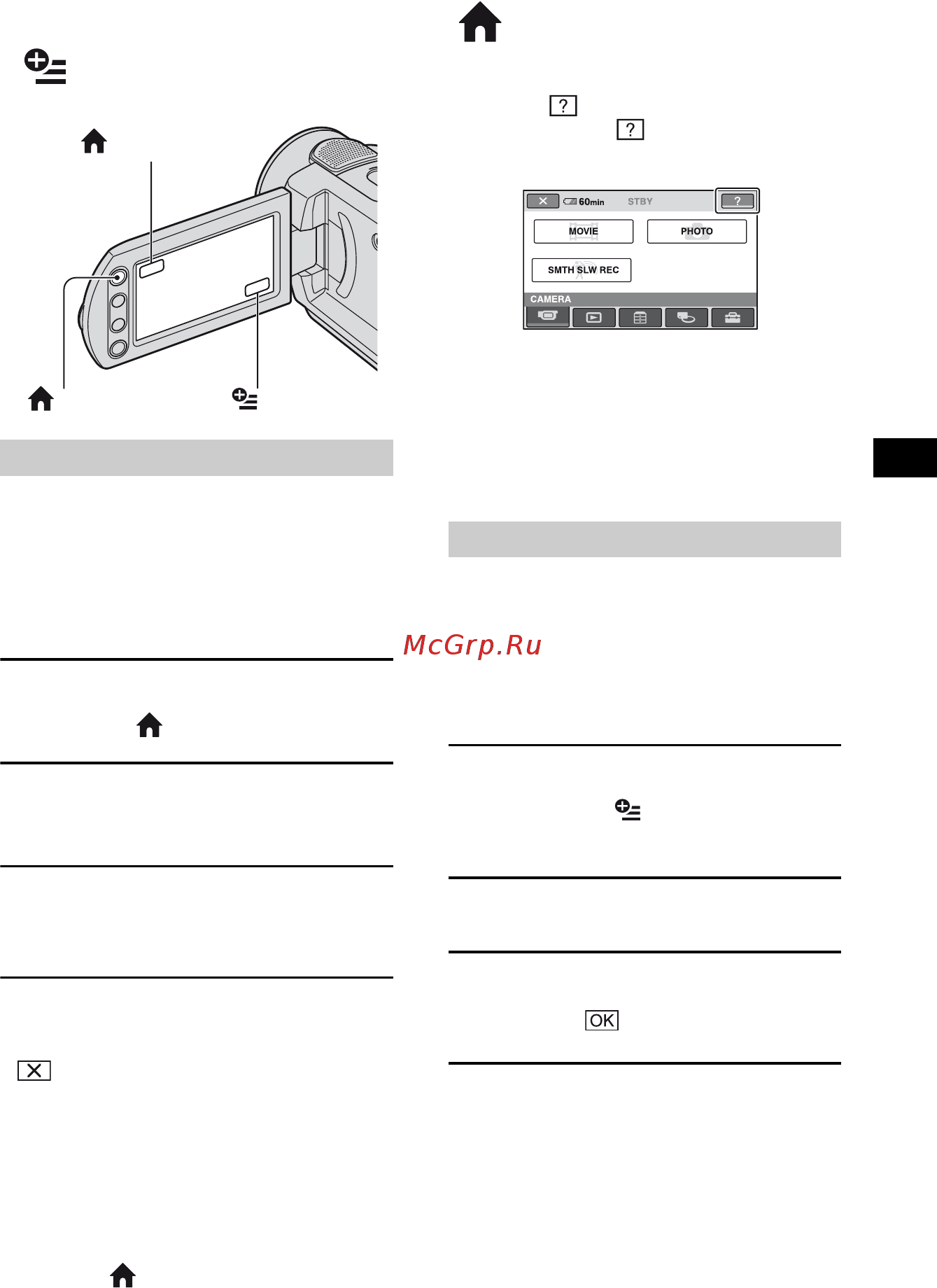 ?

?

60min STBY

?

MOVIE

PHOTO

SMTH SLW REC

CAMERA

McGrp.Ru

OK